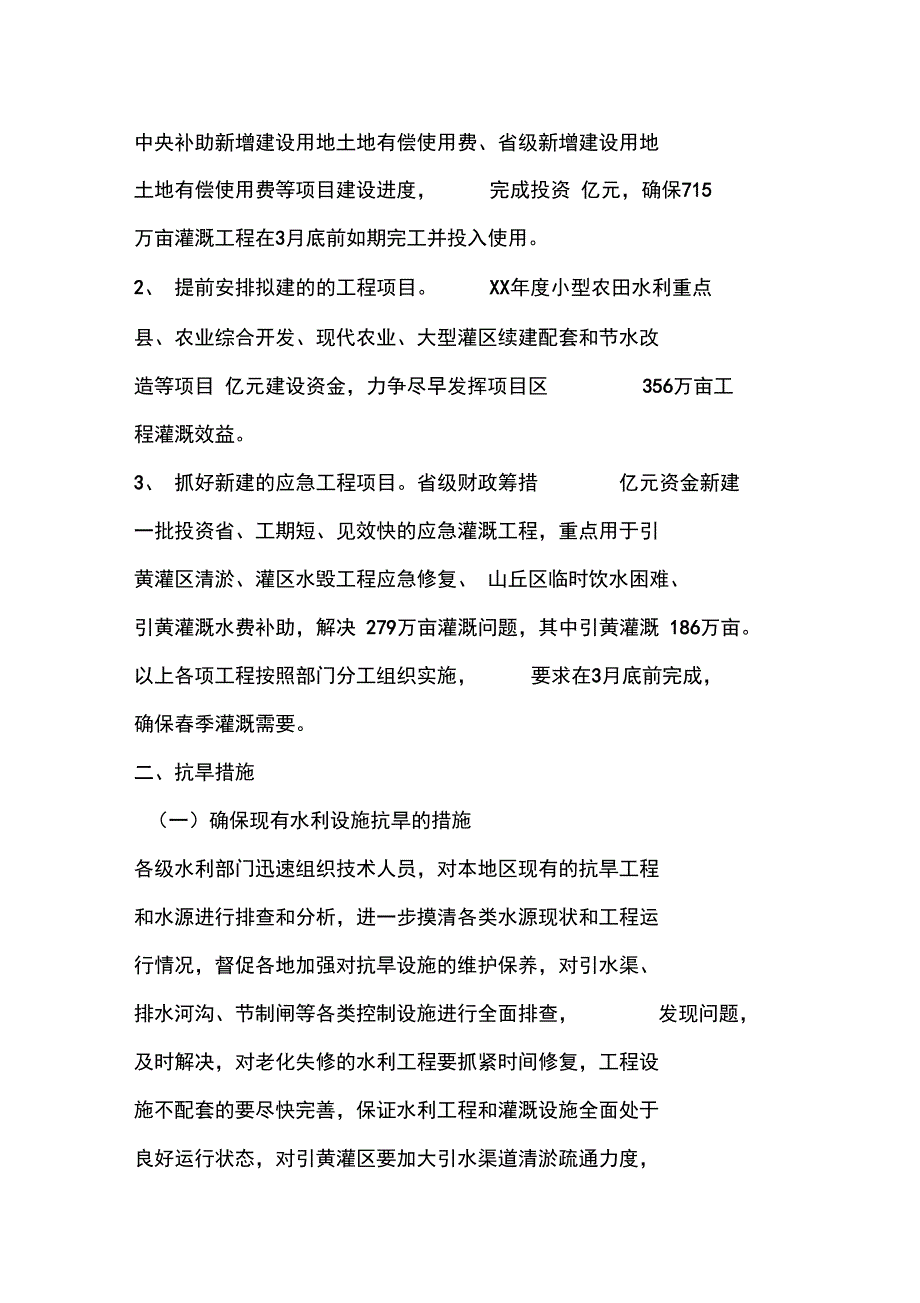 中央补助新增建设用地土地有偿使用费、省级新增建设用地土地有偿使用费等项目建设进度， 完成投资 亿元，确保715万亩灌溉工程在3月底前如期完工并投入使用。

2、 提前安排拟建的的工程项目。 XX年度小型农田水利重点县、农业综合开发、现代农业、大型灌区续建配套和节水改造等项目 亿元建设资金，力争尽早发挥项目区 356万亩工程灌溉效益。

3、 抓好新建的应急工程项目。省级财政筹措 亿元资金新建一批投资省、工期短、见效快的应急灌溉工程，重点用于引黄灌区清淤、灌区水毁工程应急修复、 山丘区临时饮水困难、引黄灌溉水费补助，解决 279万亩灌溉问题，其中引黄灌溉 186万亩。以上各项工程按照部门分工组织实施， 要求在3月底前完成，确保春季灌溉需要。

二、抗旱措施

（一）确保现有水利设施抗旱的措施

各级水利部门迅速组织技术人员，对本地区现有的抗旱工程和水源进行排查和分析，进一步摸清各类水源现状和工程运行情况，督促各地加强对抗旱设施的维护保养，对引水渠、排水河沟、节制闸等各类控制设施进行全面排查， 发现问题，及时解决，对老化失修的水利工程要抓紧时间修复，工程设施不配套的要尽快完善，保证水利工程和灌溉设施全面处于良好运行状态，对引黄灌区要加大引水渠道清淤疏通力度，